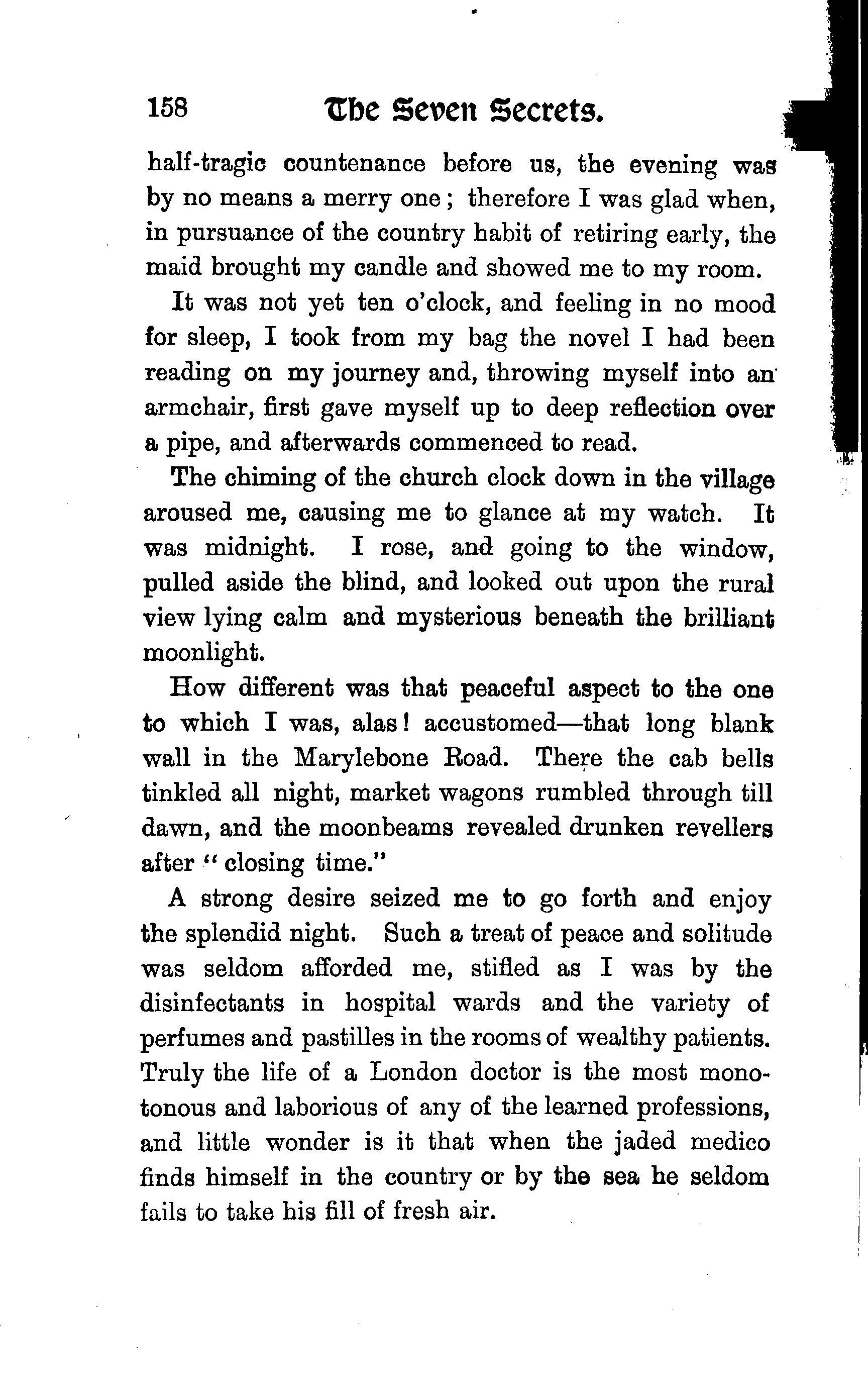 158 The Seven Secrets.

half-tragic countenance before us, the evening was by no means a merry one; therefore I was glad when, in pursuance of the country habit of retiring early, the maid brought my candle and showed me to my room.

It was not yet ten o'clock, and feeling in no mood for sleep, I took from my bag the novel I had been reading on my journey and, throwing myself into an armchair, first gave myself up to deep reflection over a pipe, and afterwards commenced to read.

The chiming of the church clock down in the village aroused me, causing me to glance at my watch. It was midnight. I rose, and going to the window, pulled aside the blind, and looked out upon the rural view lying calm and mysterious beneath the brilliant moonlight.

How different was that peaceful aspect to the one to which I was, alas! accustomed—that long blank wall in the Marylebone Road. There the cab bells tinkled all night, market wagons rumbled through till dawn, and the moonbeams revealed drunken revellers after "closing time."

A strong desire seized me to go forth and enjoy the splendid night. Such a treat of peace and solitude was seldom afforded me, stifled as I was by the disinfectants in hospital wards and the variety of perfumes and pastilles in the rooms of wealthy patients. Truly the life of a London doctor is the most monotonous and laborious of any of the learned professions, and little wonder is it that when the jaded medico finds himself in the country or by the sea he seldom fails to take his fill of fresh air.